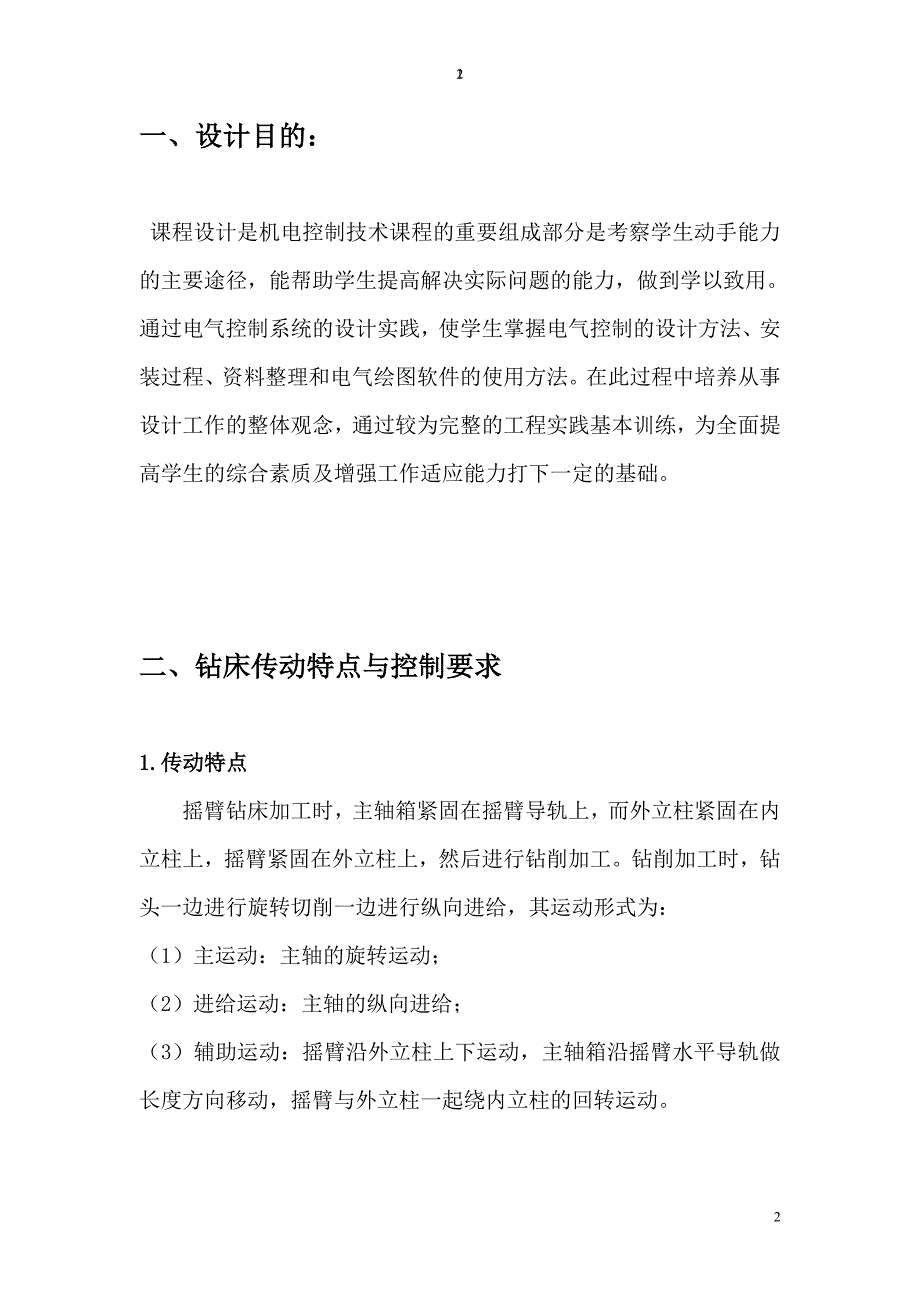 2

一、设计目的：

课程设计是机电控制技术课程的重要组成部分是考察学生动手能力的主要途径，能帮助学生提高解决实际问题的能力，做到学以致用。通过电气控制系统的设计实践，使学生掌握电气控制的设计方法、安装过程、资料整理和电气绘图软件的使用方法。在此过程中培养从事设计工作的整体观念，通过较为完整的工程实践基本训练，为全面提高学生的综合素质及增强工作适应能力打下一定的基础。

二、钻床传动特点与控制要求

1. 传动特点

摇臂钻床加工时，主轴箱紧固在摇臂导轨上，而外立柱紧固在内立柱上，摇臂紧固在外立柱上，然后进行钻削加工。钻削加工时，钻头一边进行旋转切削一边进行纵向进给，其运动形式为：

（1）主运动：主轴的旋转运动；

（2）进给运动：主轴的纵向进给；

（3）辅助运动：摇臂沿外立柱上下运动，主轴箱沿摇臂水平导轨做长度方向移动，摇臂与外立柱一起绕内立柱的回转运动。

2